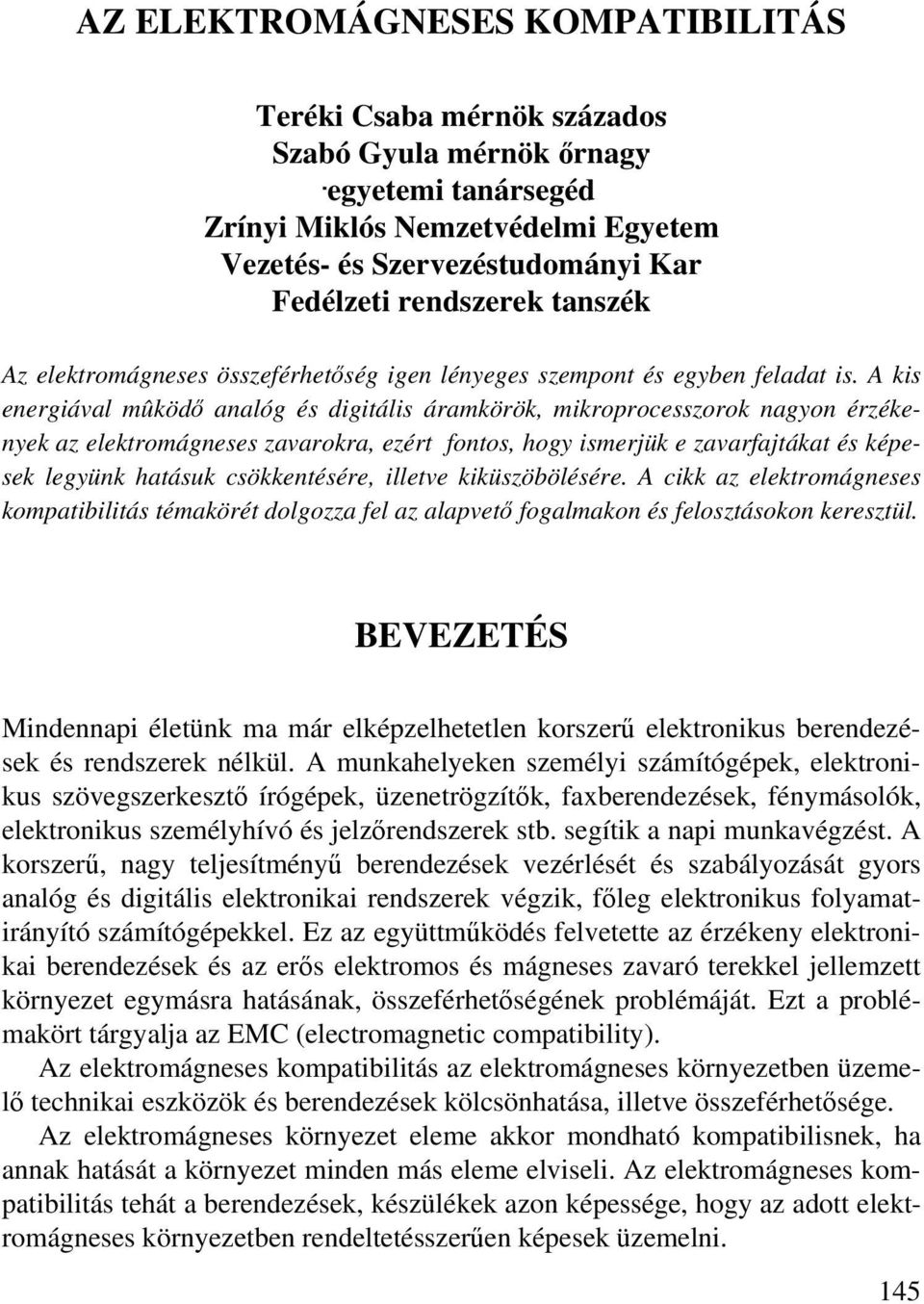 AZ ELEKTROMÁGNESES KOMPATIBILITÁS

Teréki Csaba mérnök százados
Szabó Gyula mérnök őrnagy
egyetemi tanársegéd
Zrínyi Miklós Nemzetvédelmi Egyetem
Vezetés- és Szervezéstudományi Kar
Fedélzeti rendszerek tanszék

Az elektromágneses összeférhetőség igen lényeges szempont és egyben feladat is. A kis energiával mûködő analóg és digitális áramkörök, mikroprocesszorok nagyon érzékenyek az elektromágneses zavarokra, ezért fontos, hogy ismerjük e zavarfajtákat és képesek legyünk hatásuk csökkentésére, illetve kiküszöbölésére. A cikk az elektromágneses kompatibilitás témakörét dolgozza fel az alapvető fogalmakon és felosztásokon keresztül.

BEVEZETÉS

Mindennapi életünk ma már elképzelhetetlen korszerű elektronikus berendezések és rendszerek nélkül. A munkahelyeken személyi számítógépek, elektronikus szövegszerkesztő írógépek, üzenetrögzítők, faxberendezések, fénymásolók, elektronikus személyhívó és jelzőrendszerek stb. segítik a napi munkavégzést. A korszerű, nagy teljesítményű berendezések vezérlését és szabályozását gyors analóg és digitális elektronikai rendszerek végzik, főleg elektronikus folyamatirányító számítógépekkel. Ez az együttműködés felvetette az érzékeny elektronikai berendezések és az erős elektromos és mágneses zavaró terekkel jellemzett környezet egymásra hatásának, összeférhetőségének problémáját. Ezt a problémakört tárgyalja az EMC (electromagnetic compatibility).

Az elektromágneses kompatibilitás az elektromágneses környezetben üzemelő technikai eszközök és berendezések kölcsönhatása, illetve összeférhetősége.

Az elektromágneses környezet eleme akkor mondható kompatibilisnek, ha annak hatását a környezet minden más eleme elviseli. Az elektromágneses kompatibilitás tehát a berendezések, készülékek azon képessége, hogy az adott elektromágneses környezetben rendeltetésszerűen képesek üzemelni.

145